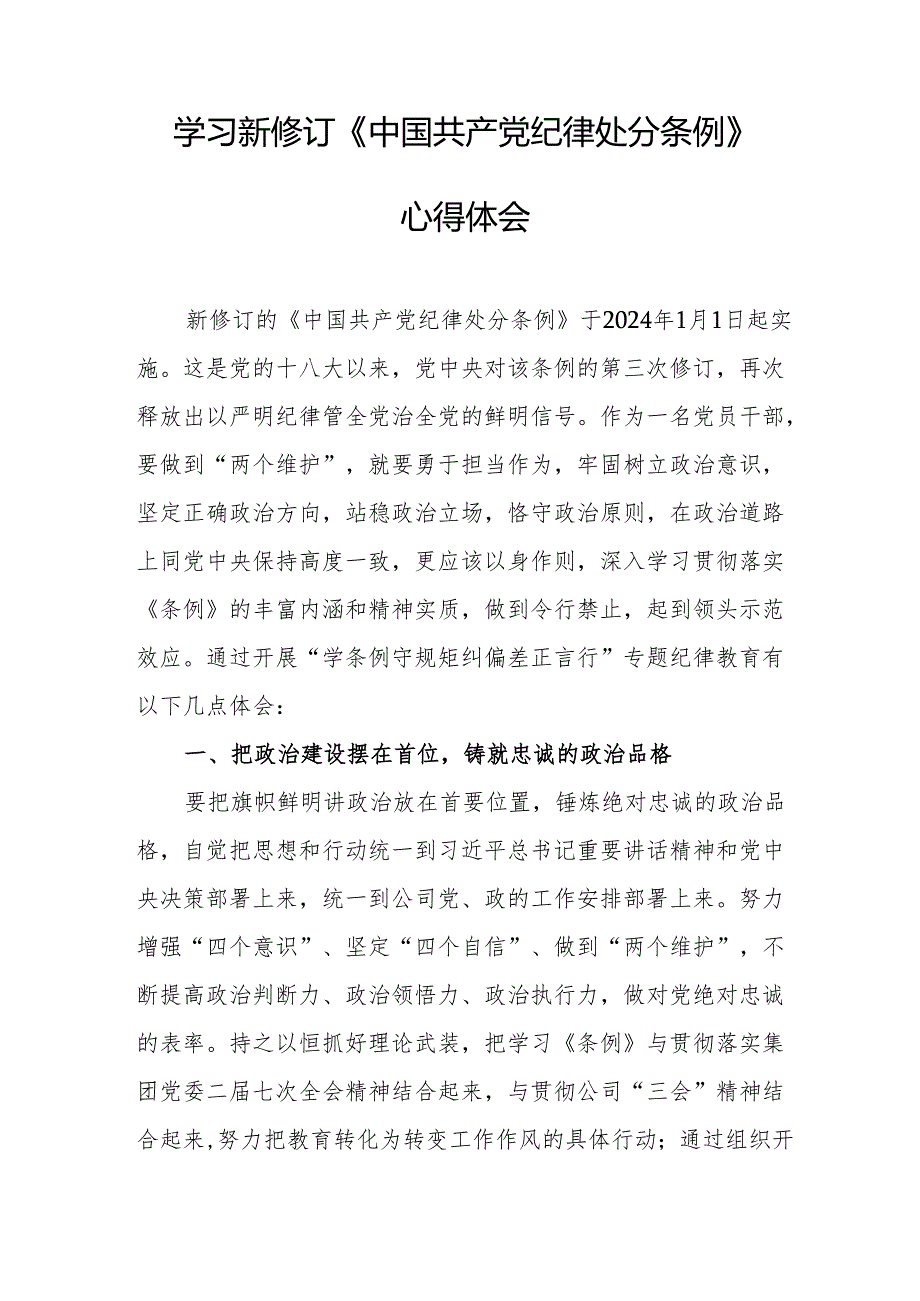 学习新修订《中国共产党纪律处分条例》

心得体会

新修订的《中国共产党纪律处分条例》于2024年1月1日起实施。这是党的十八大以来，党中央对该条例的第三次修订，再次释放出以严明纪律管全党治全党的鲜明信号。作为一名党员干部，要做到“两个维护”，就要勇于担当作为，牢固树立政治意识，坚定正确政治方向，站稳政治立场，恪守政治原则，在政治道路上同党中央保持高度一致，更应该以身作则，深入学习贯彻落实《条例》的丰富内涵和精神实质，做到令行禁止，起到领头示范效应。通过开展“学条例守规矩纠偏差正言行”专题纪律教育有以下几点体会：

一、把政治建设摆在首位，铸就忠诚的政治品格

要把旗帜鲜明讲政治放在首要位置，锤炼绝对忠诚的政治品格，自觉把思想和行动统一到习近平总书记重要讲话精神和党中央决策部署上来，统一到公司党、政的工作安排部署上来。努力增强“四个意识”、坚定“四个自信”、做到“两个维护”，不断提高政治判断力、政治领悟力、政治执行力，做对党绝对忠诚的表率。持之以恒抓好理论武装，把学习《条例》与贯彻落实集团党委二届七次全会精神结合起来，与贯彻公司“三会”精神结合起来，努力把教育转化为转变工作作风的具体行动；通过组织开